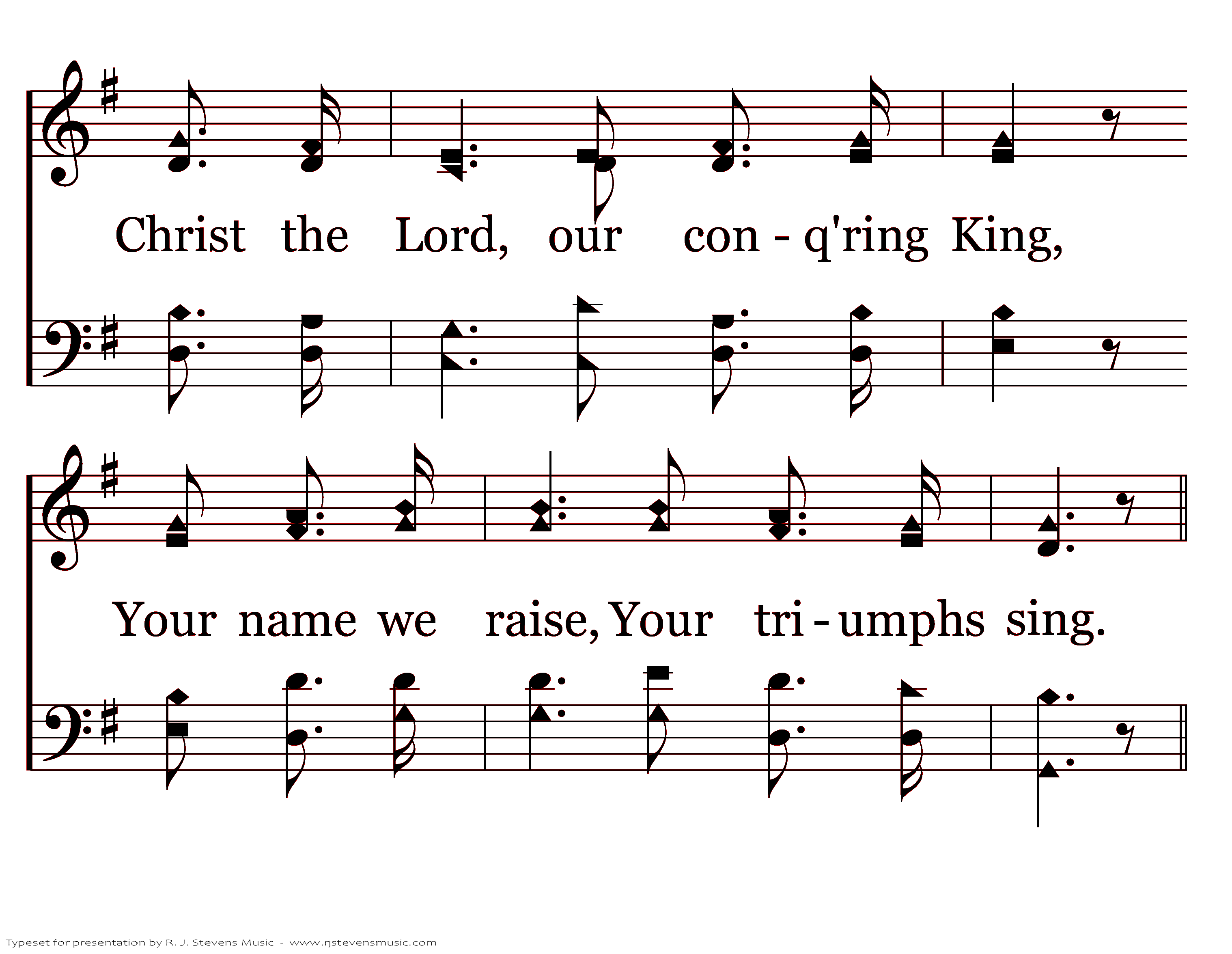 Christ the Lord, our con - q'ring King,

Your name we raise, Your tri - umphs sing.

Typeset for presentation by R. J. Stevens Music - www.rjstevensmusic.com